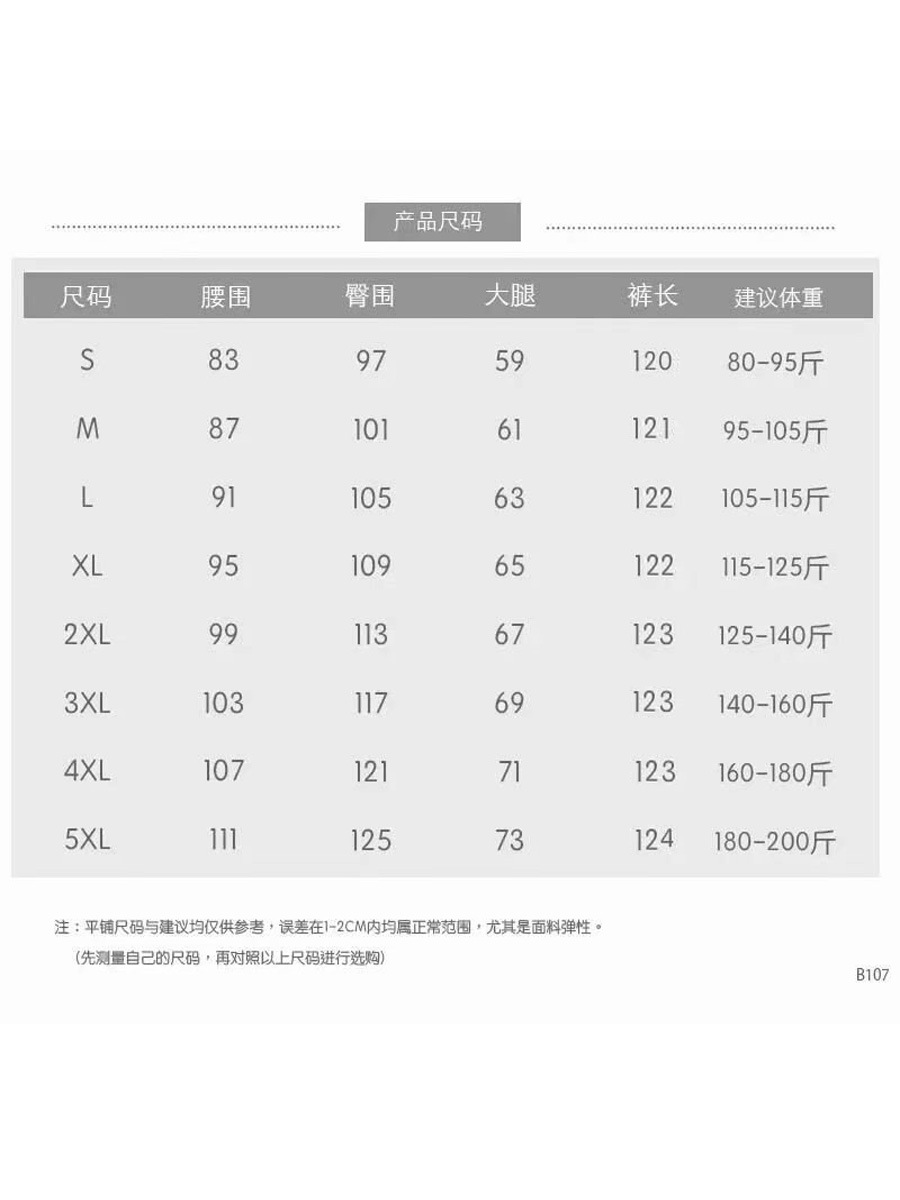 产品尺码

| 尺码 | 腰围 | 臀围 | 大腿 | 裤长 | 建议体重 |
|---|---|---|---|---|---|
| S | 83 | 97 | 59 | 120 | 80-95斤 |
| M | 87 | 101 | 61 | 121 | 95-105斤 |
| L | 91 | 105 | 63 | 122 | 105-115斤 |
| XL | 95 | 109 | 65 | 122 | 115-125斤 |
| 2XL | 99 | 113 | 67 | 123 | 125-140斤 |
| 3XL | 103 | 117 | 69 | 123 | 140-160斤 |
| 4XL | 107 | 121 | 71 | 123 | 160-180斤 |
| 5XL | 111 | 125 | 73 | 124 | 180-200斤 |

注：平铺尺码与建议均仅供参考，误差在1-2CM内均属正常范围，尤其是面料弹性。
（先测量自己的尺码，再对照以上尺码进行选购）

B107